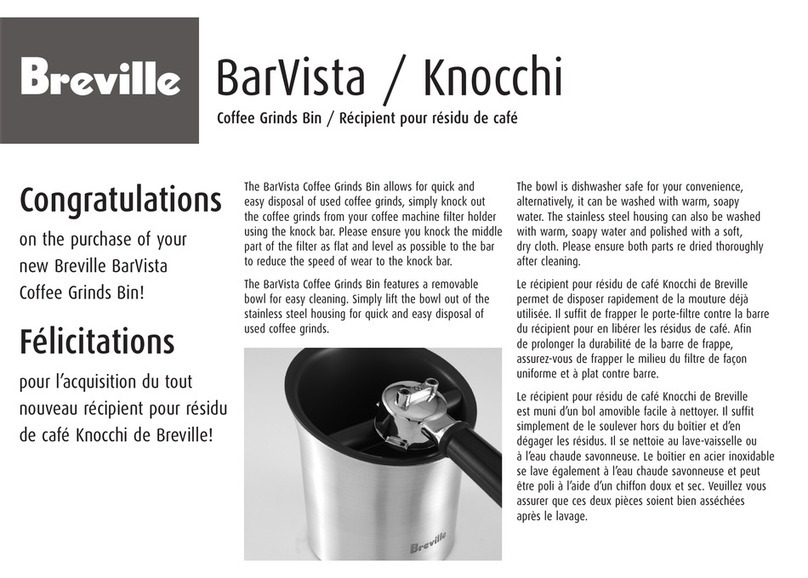 Breville

BarVista / Knocchi

Coffee Grinds Bin / Récipient pour résidu de café

Congratulations

on the purchase of your new Breville BarVista Coffee Grinds Bin!

Félicitations

pour l'acquisition du tout nouveau récipient pour résidu de café Knocchi de Breville!

The BarVista Coffee Grinds Bin allows for quick and easy disposal of used coffee grinds, simply knock out the coffee grinds from your coffee machine filter holder using the knock bar. Please ensure you knock the middle part of the filter as flat and level as possible to the bar to reduce the speed of wear to the knock bar.

The BarVista Coffee Grinds Bin features a removable bowl for easy cleaning. Simply lift the bowl out of the stainless steel housing for quick and easy disposal of used coffee grinds.

Breville

The bowl is dishwasher safe for your convenience, alternatively, it can be washed with warm, soapy water. The stainless steel housing can also be washed with warm, soapy water and polished with a soft, dry cloth. Please ensure both parts re dried thoroughly after cleaning.

Le récipient pour résidu de café Knocchi de Breville permet de disposer rapidement de la mouture déjà utilisée. Il suffit de frapper le porte-filtre contre la barre du récipient pour en libérer les résidus de café. Afin de prolonger la durabilité de la barre de frappe, assurez-vous de frapper le milieu du filtre de façon uniforme et à plat contre barre.

Le récipient pour résidu de café Knocchi de Breville est muni d'un bol amovible facile à nettoyer. Il suffit simplement de le soulever hors du boîtier et d'en dégager les résidus. Il se nettoie au lave-vaisselle ou à l'eau chaude savonneuse. Le boîtier en acier inoxidable se lave également à l'eau chaude savonneuse et peut être poli à l'aide d'un chiffon doux et sec. Veuillez vous assurer que ces deux pièces soient bien asséchées après le lavage.